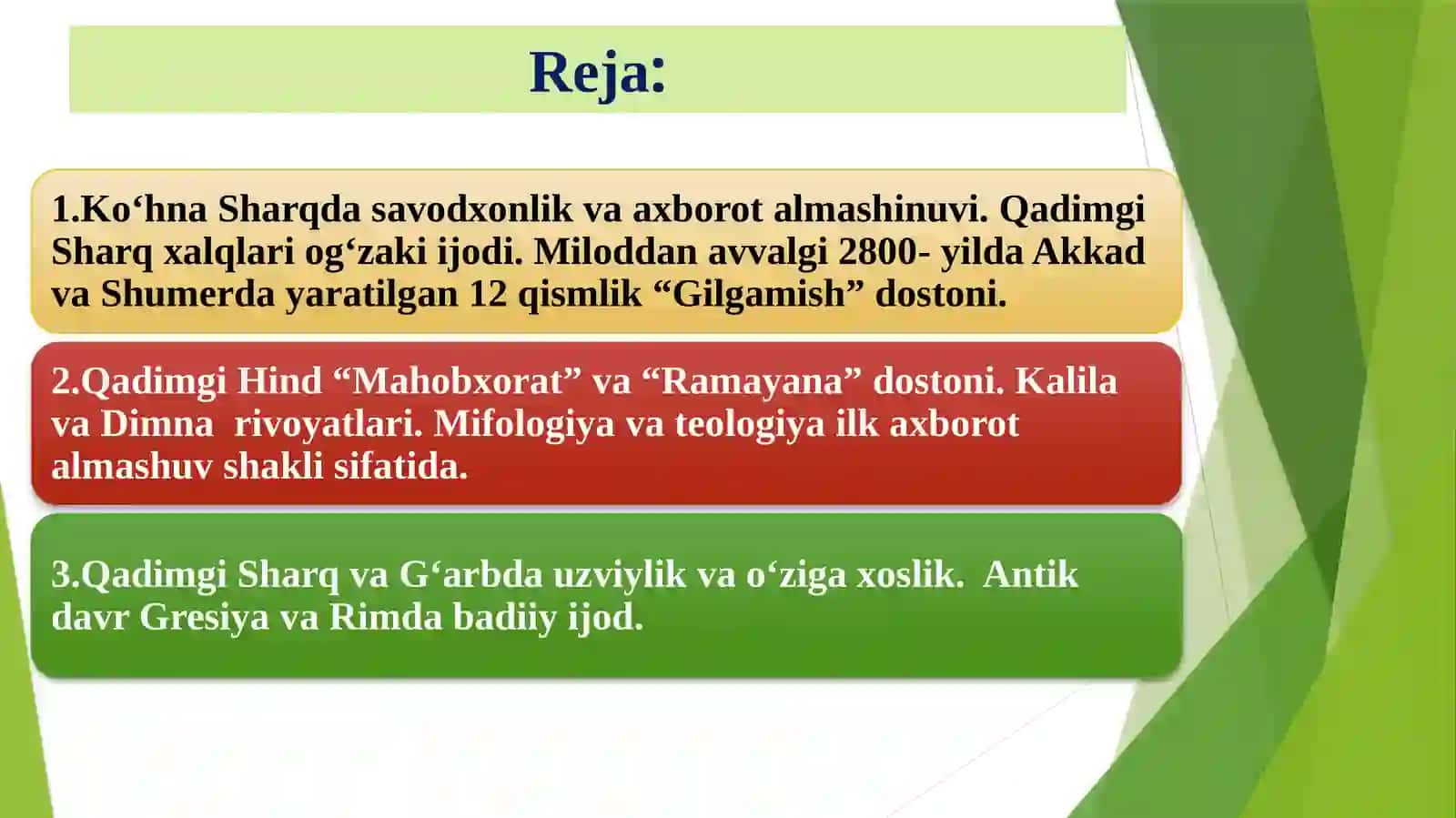 Reja:

1.Ko‘hna Sharqda savodxonlik va axborot almashinuvi. Qadimgi Sharq xalqlari og‘zaki ijodi. Miloddan avvalgi 2800- yilda Akkad va Shumerda yaratilgan 12 qismlik “Gilgamish” dostoni.

2.Qadimgi Hind “Mahobxorat” va “Ramayana” dostoni. Kalila va Dimna rivoyatlari. Mifologiya va teologiya ilk axborot almashuv shakli sifatida.

3.Qadimgi Sharq va G‘arbda uzviylik va o‘ziga xoslik. Antik davr Gresiya va Rimda badiiy ijod.